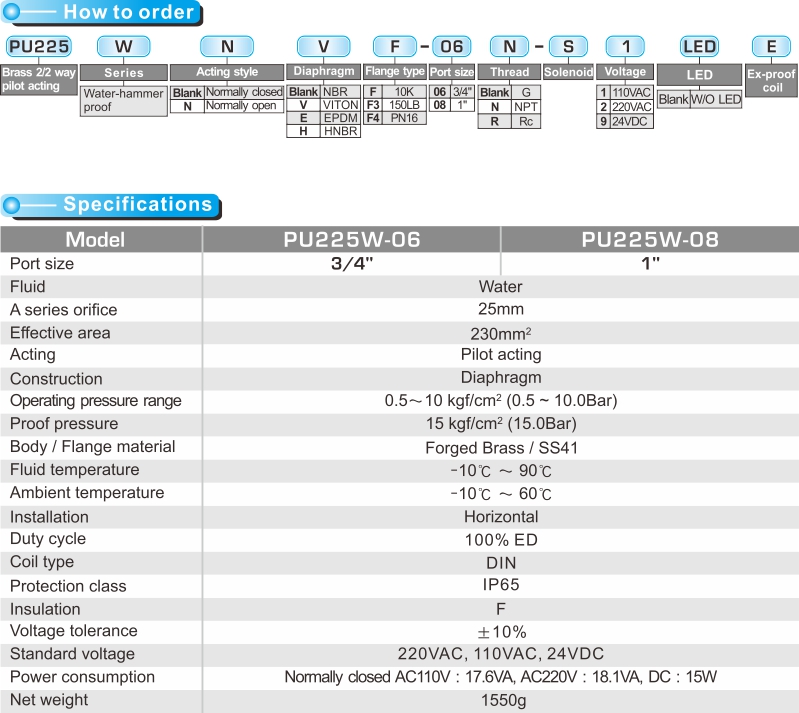 How to order

PU225 W N V F - 06 N - S 1 LED E

Brass 2/2 way pilot acting

Series
Water-hammer proof

Acting style

| Blank | Normally closed |
|---|---|
| N | Normally open |

Diaphragm

| Blank | NBR |
|---|---|
| V | VITON |
| E | EPDM |
| H | HNBR |

Flange type

| F | 10K |
|---|---|
| F3 | 150LB |
| F4 | PN16 |

Port size

| 06 | 3/4" |
|---|---|
| 08 | 1" |

Thread

| Blank | G |
|---|---|
| N | NPT |
| R | Rc |

Solenoid

Voltage

| 1 | 110VAC |
|---|---|
| 2 | 220VAC |
| 9 | 24VDC |

LED

| Blank | W/O LED |
|---|---|

Ex-proof coil

Specifications

| Model | PU225W-06 | PU225W-08 |
|---|---|---|
| Port size | 3/4" | 1" |
| Fluid | Water | |
| A series orifice | 25mm | |
| Effective area | 230mm$^2$ | |
| Acting | Pilot acting | |
| Construction | Diaphragm | |
| Operating pressure range | 0.5～10 kgf/cm$^2$ (0.5 ~ 10.0Bar) | |
| Proof pressure | 15 kgf/cm$^2$ (15.0Bar) | |
| Body / Flange material | Forged Brass / SS41 | |
| Fluid temperature | -10℃ ～ 90℃ | |
| Ambient temperature | -10℃ ～ 60℃ | |
| Installation | Horizontal | |
| Duty cycle | 100% ED | |
| Coil type | DIN | |
| Protection class | IP65 | |
| Insulation | F | |
| Voltage tolerance | ±10% | |
| Standard voltage | 220VAC, 110VAC, 24VDC | |
| Power consumption | Normally closed AC110V : 17.6VA, AC220V : 18.1VA, DC : 15W | |
| Net weight | 1550g | |